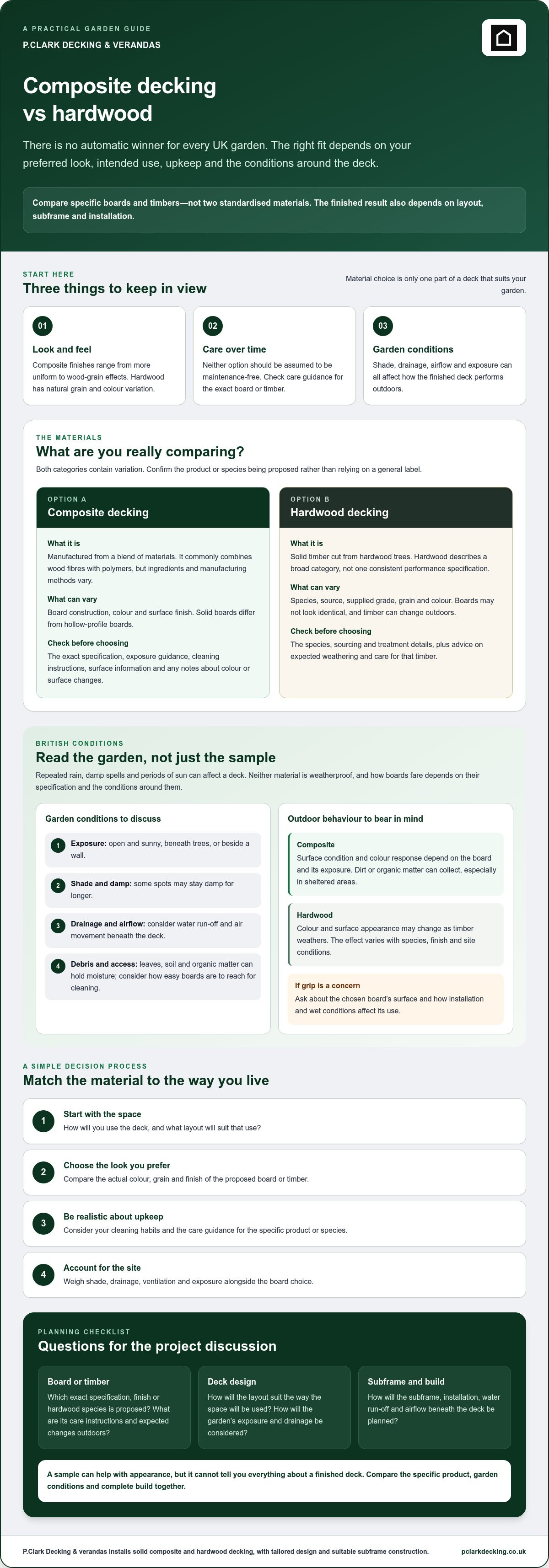 A PRACTICAL GARDEN GUIDE

P.CLARK DECKING & VERANDAS

Composite decking vs hardwood

There is no automatic winner for every UK garden. The right fit depends on your preferred look, intended use, upkeep and the conditions around the deck.

Compare specific boards and timbers—not two standardised materials. The finished result also depends on layout, subframe and installation.

START HERE

Three things to keep in view

Material choice is only one part of a deck that suits your garden.

01

Look and feel

Composite finishes range from more uniform to wood-grain effects. Hardwood has natural grain and colour variation.

02

Care over time

Neither option should be assumed to be maintenance-free. Check care guidance for the exact board or timber.

03

Garden conditions

Shade, drainage, airflow and exposure can all affect how the finished deck performs outdoors.

THE MATERIALS

What are you really comparing?

Both categories contain variation. Confirm the product or species being proposed rather than relying on a general label.

OPTION A

Composite decking

What it is

Manufactured from a blend of materials. It commonly combines wood fibres with polymers, but ingredients and manufacturing methods vary.

What can vary

Board construction, colour and surface finish. Solid boards differ from hollow-profile boards.

Check before choosing

The exact specification, exposure guidance, cleaning instructions, surface information and any notes about colour or surface changes.

OPTION B

Hardwood decking

What it is

Solid timber cut from hardwood trees. Hardwood describes a broad category, not one consistent performance specification.

What can vary

Species, source, supplied grade, grain and colour. Boards may not look identical, and timber can change outdoors.

Check before choosing

The species, sourcing and treatment details, plus advice on expected weathering and care for that timber.

BRITISH CONDITIONS

Read the garden, not just the sample

Repeated rain, damp spells and periods of sun can affect a deck. Neither material is weatherproof, and how boards fare depends on their specification and the conditions around them.

Garden conditions to discuss

1 Exposure: open and sunny, beneath trees, or beside a wall.

2 Shade and damp: some spots may stay damp for longer.

3 Drainage and airflow: consider water run-off and air movement beneath the deck.

4 Debris and access: leaves, soil and organic matter can hold moisture; consider how easy boards are to reach for cleaning.

Outdoor behaviour to bear in mind

Composite

Surface condition and colour response depend on the board and its exposure. Dirt or organic matter can collect, especially in sheltered areas.

Hardwood

Colour and surface appearance may change as timber weathers. The effect varies with species, finish and site conditions.

If grip is a concern

Ask about the chosen board's surface and how installation and wet conditions affect its use.

A SIMPLE DECISION PROCESS

Match the material to the way you live

1 Start with the space

How will you use the deck, and what layout will suit that use?

2 Choose the look you prefer

Compare the actual colour, grain and finish of the proposed board or timber.

3 Be realistic about upkeep

Consider your cleaning habits and the care guidance for the specific product or species.

4 Account for the site

Weigh shade, drainage, ventilation and exposure alongside the board choice.

PLANNING CHECKLIST

Questions for the project discussion

Board or timber

Which exact specification, finish or hardwood species is proposed? What are its care instructions and expected changes outdoors?

Deck design

How will the layout suit the way the space will be used? How will the garden's exposure and drainage be considered?

Subframe and build

How will the subframe, installation, water run-off and airflow beneath the deck be planned?

A sample can help with appearance, but it cannot tell you everything about a finished deck. Compare the specific product, garden conditions and complete build together.

P.Clark Decking & verandas installs solid composite and hardwood decking, with tailored design and suitable subframe construction.

pclarkdecking.co.uk